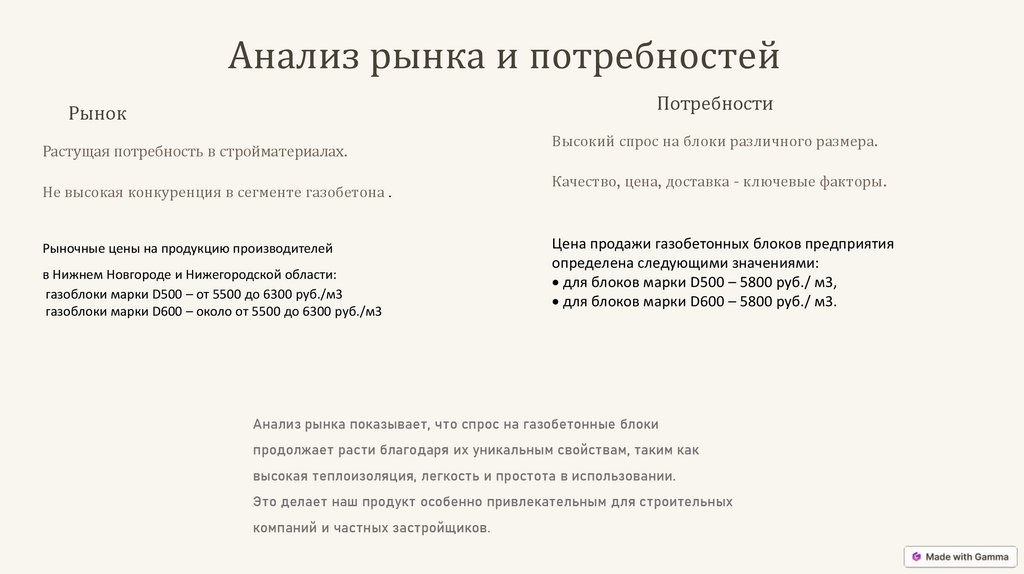 Анализ рынка и потребностей

Рынок

Растущая потребность в стройматериалах.

Не высокая конкуренция в сегменте газобетона .

Рыночные цены на продукцию производителей

в Нижнем Новгороде и Нижегородской области:
газоблоки марки D500 – от 5500 до 6300 руб./м3
газоблоки марки D600 – около от 5500 до 6300 руб./м3

Потребности

Высокий спрос на блоки различного размера.

Качество, цена, доставка - ключевые факторы.

Цена продажи газобетонных блоков предприятия определена следующими значениями:
• для блоков марки D500 – 5800 руб./ м3,
• для блоков марки D600 – 5800 руб./ м3.

Анализ рынка показывает, что спрос на газобетонные блоки продолжает расти благодаря их уникальным свойствам, таким как высокая теплоизоляция, легкость и простота в использовании.
Это делает наш продукт особенно привлекательным для строительных компаний и частных застройщиков.

Made with Gamma